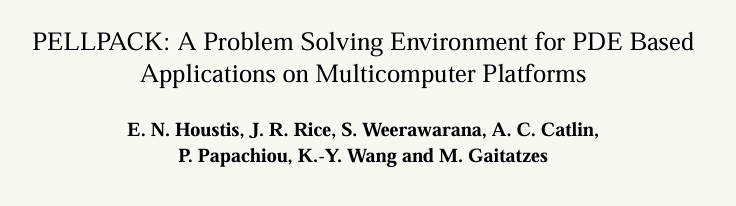 PELLPACK: A Problem Solving Environment for PDE Based Applications on Multicomputer Platforms

E. N. Houstis, J. R. Rice, S. Weerawarana, A. C. Catlin, P. Papachiou, K.-Y. Wang and M. Gaitatzes